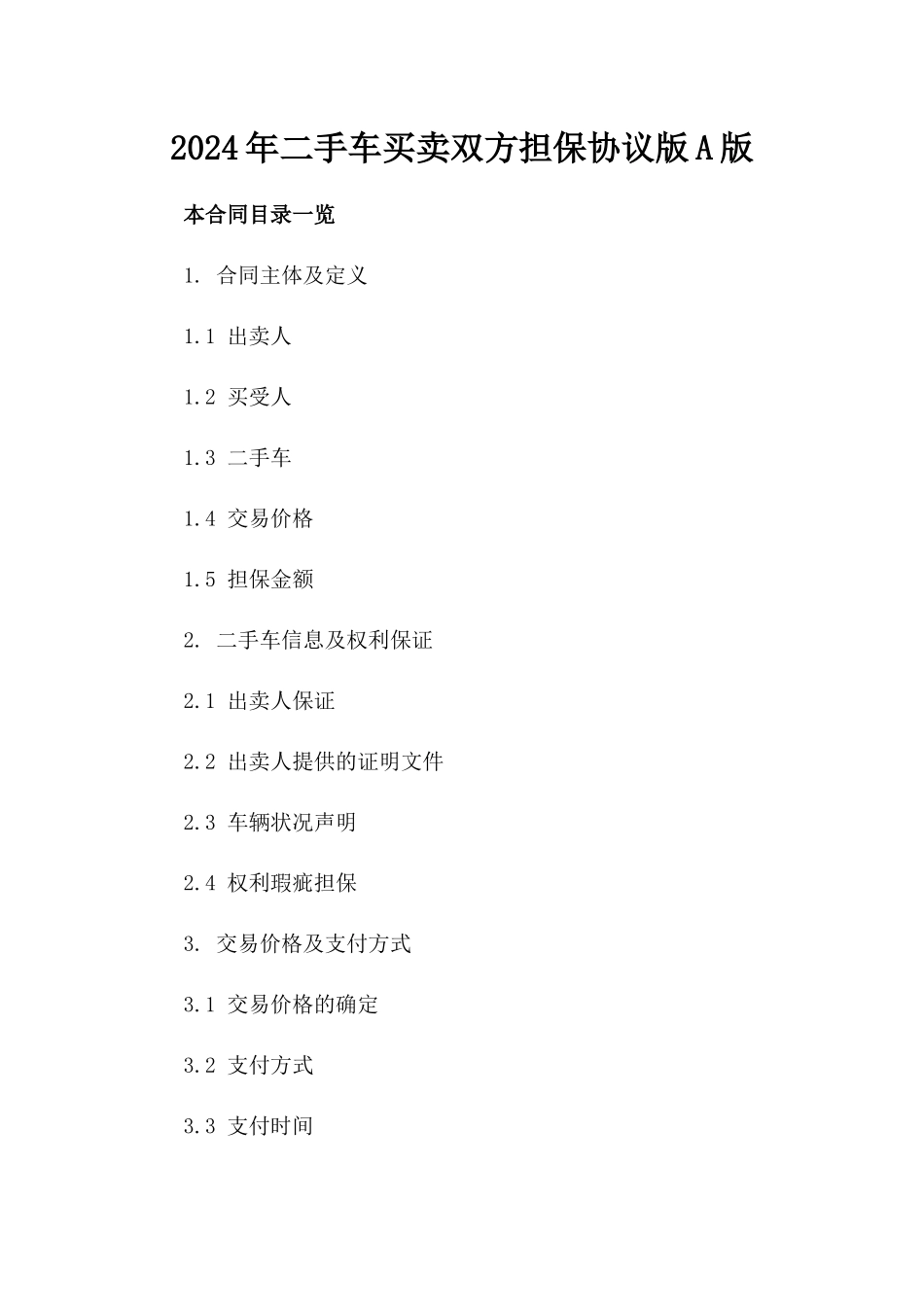 2024年二手车买卖双方担保协议版A版

本合同目录一览

1. 合同主体及定义

1.1 出卖人

1.2 买受人

1.3 二手车

1.4 交易价格

1.5 担保金额

2. 二手车信息及权利保证

2.1 出卖人保证

2.2 出卖人提供的证明文件

2.3 车辆状况声明

2.4 权利瑕疵担保

3. 交易价格及支付方式

3.1 交易价格的确定

3.2 支付方式

3.3 支付时间